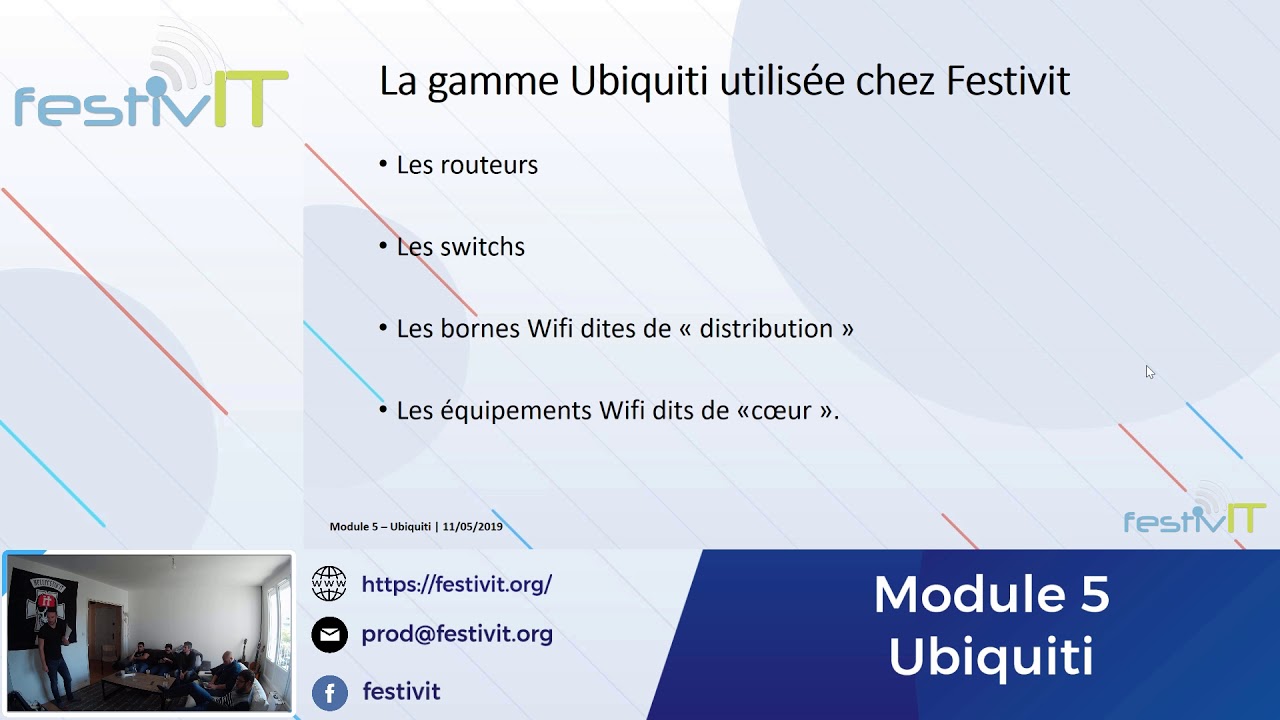 festivIT

La gamme Ubiquiti utilisée chez Festivit

• Les routeurs

• Les switchs

• Les bornes Wifi dites de « distribution »

• Les équipements Wifi dits de «cœur ».

Module 5 – Ubiquiti | 11/05/2019

festivIT

https://festivit.org/

prod@festivit.org

festivit

Module 5
Ubiquiti